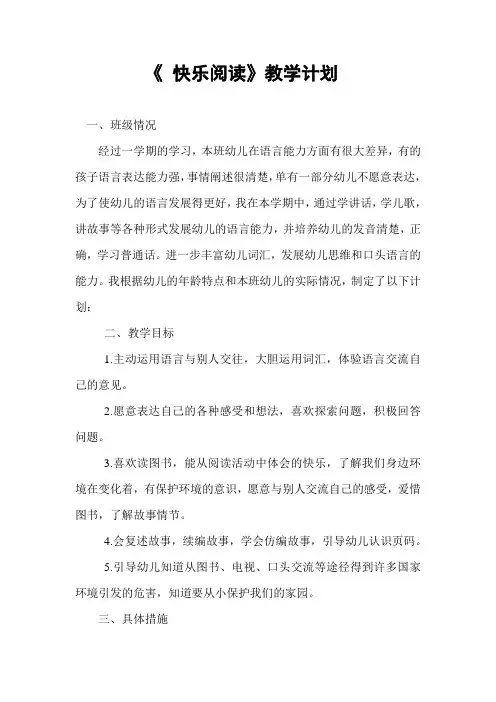 《 快乐阅读》教学计划

一、班级情况

经过一学期的学习，本班幼儿在语言能力方面有很大差异，有的孩子语言表达能力强，事情阐述很清楚，单有一部分幼儿不愿意表达，为了使幼儿的语言发展得更好，我在本学期中，通过学讲话，学儿歌，讲故事等各种形式发展幼儿的语言能力，并培养幼儿的发音清楚，正确，学习普通话。进一步丰富幼儿词汇，发展幼儿思维和口头语言的能力。我根据幼儿的年龄特点和本班幼儿的实际情况，制定了以下计划：

二、教学目标

1.主动运用语言与别人交往，大胆运用词汇，体验语言交流自己的意见。

2.愿意表达自己的各种感受和想法，喜欢探索问题，积极回答问题。

3.喜欢读图书，能从阅读活动中体会的快乐，了解我们身边环境在变化着，有保护环境的意识，愿意与别人交流自己的感受，爱惜图书，了解故事情节。

4.会复述故事，续编故事，学会仿编故事，引导幼儿认识页码。

5.引导幼儿知道从图书、电视、口头交流等途径得到许多国家环境引发的危害，知道要从小保护我们的家园。

三、具体措施